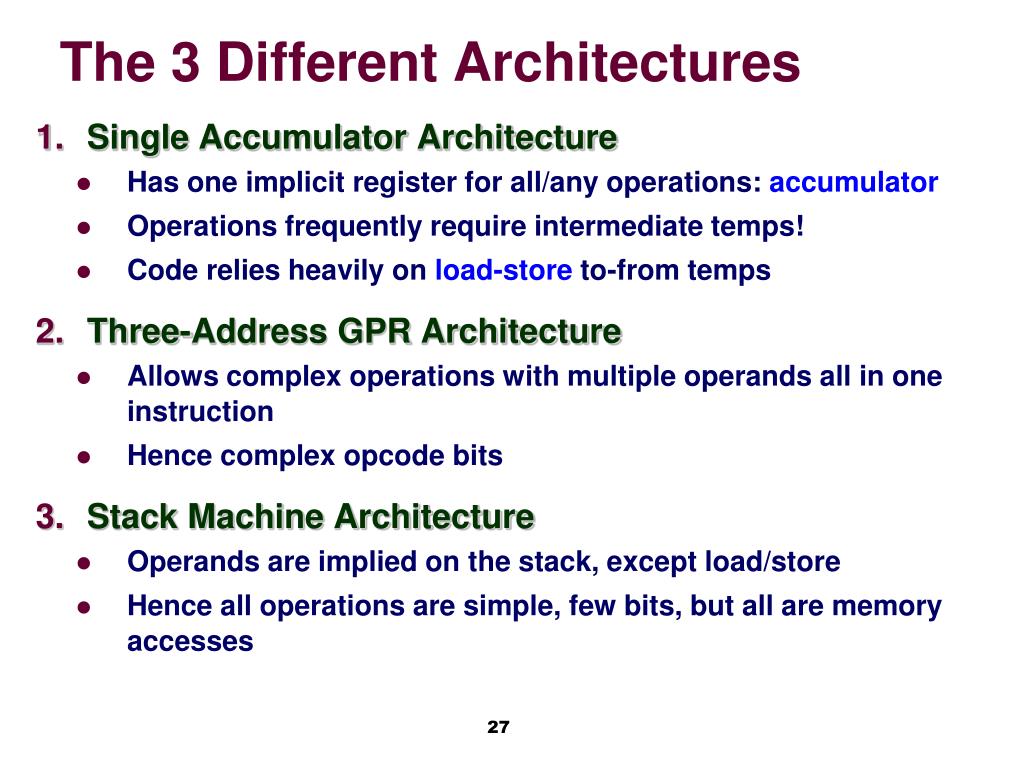 The 3 Different Architectures

1. Single Accumulator Architecture
- Has one implicit register for all/any operations: accumulator
- Operations frequently require intermediate temps!
- Code relies heavily on load-store to-from temps

2. Three-Address GPR Architecture
- Allows complex operations with multiple operands all in one instruction
- Hence complex opcode bits

3. Stack Machine Architecture
- Operands are implied on the stack, except load/store
- Hence all operations are simple, few bits, but all are memory accesses

27